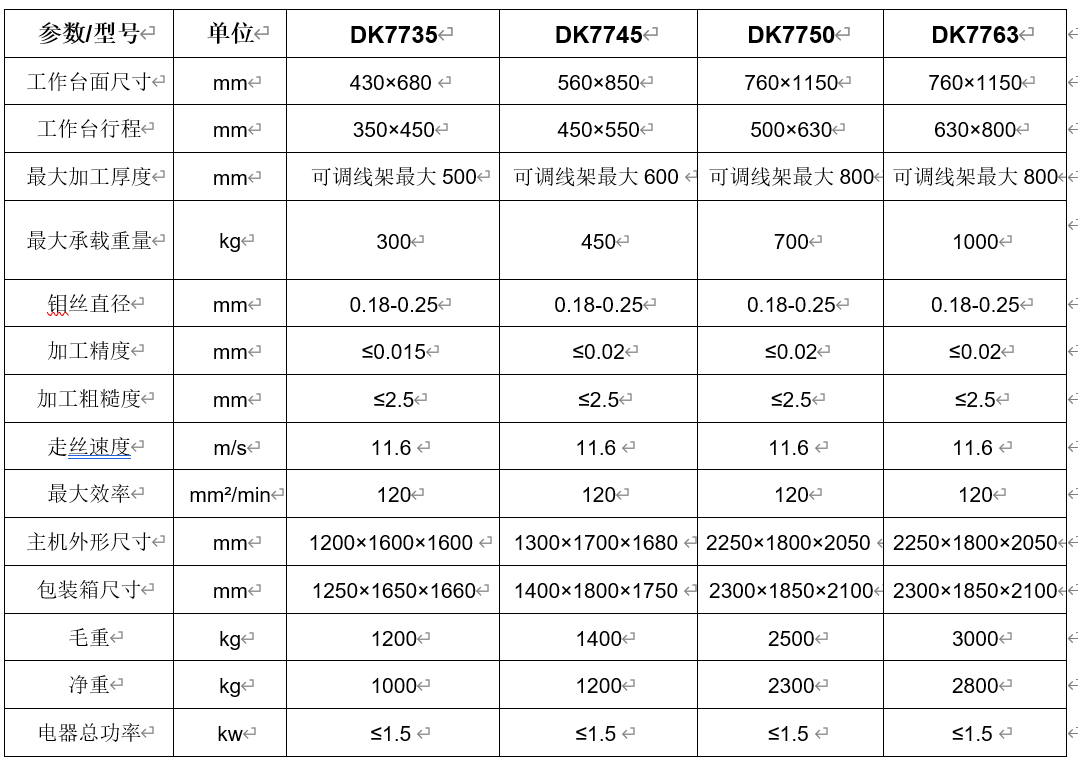 | 参数/型号 | 单位 | DK7735 | DK7745 | DK7750 | DK7763 |
|---|---|---|---|---|---|
| 工作台面尺寸 | mm | 430×680 | 560×850 | 760×1150 | 760×1150 |
| 工作台行程 | mm | 350×450 | 450×550 | 500×630 | 630×800 |
| 最大加工厚度 | mm | 可调线架最大 500 | 可调线架最大 600 | 可调线架最大 800 | 可调线架最大 800 |
| 最大承载重量 | kg | 300 | 450 | 700 | 1000 |
| 钼丝直径 | mm | 0.18-0.25 | 0.18-0.25 | 0.18-0.25 | 0.18-0.25 |
| 加工精度 | mm | ≤0.015 | ≤0.02 | ≤0.02 | ≤0.02 |
| 加工粗糙度 | mm | ≤2.5 | ≤2.5 | ≤2.5 | ≤2.5 |
| 走丝速度 | m/s | 11.6 | 11.6 | 11.6 | 11.6 |
| 最大效率 | mm²/min | 120 | 120 | 120 | 120 |
| 主机外形尺寸 | mm | 1200×1600×1600 | 1300×1700×1680 | 2250×1800×2050 | 2250×1800×2050 |
| 包装箱尺寸 | mm | 1250×1650×1660 | 1400×1800×1750 | 2300×1850×2100 | 2300×1850×2100 |
| 毛重 | kg | 1200 | 1400 | 2500 | 3000 |
| 净重 | kg | 1000 | 1200 | 2300 | 2800 |
| 电器总功率 | kw | ≤1.5 | ≤1.5 | ≤1.5 | ≤1.5 |